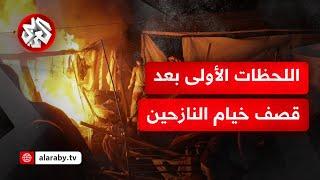 العربي

اللحظات الأولى بعد
قصف خيام النازحين

alaraby.tv